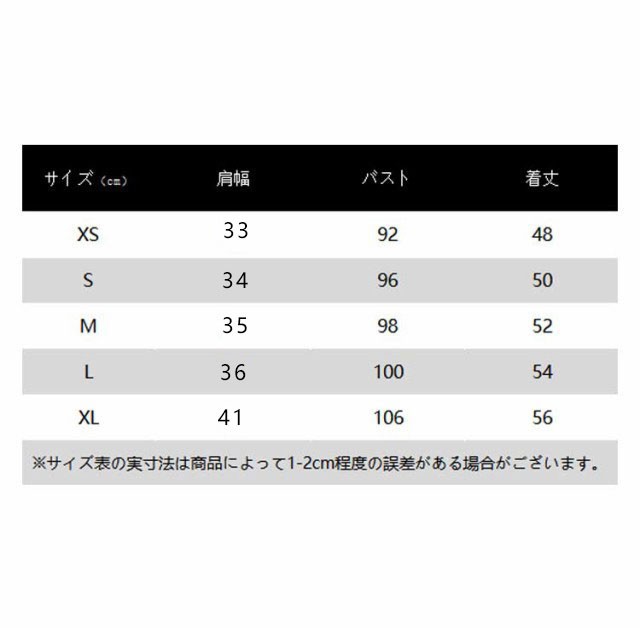 | サイズ（cm） | 肩幅 | バスト | 着丈 |
|---|---|---|---|
| XS | 33 | 92 | 48 |
| S | 34 | 96 | 50 |
| M | 35 | 98 | 52 |
| L | 36 | 100 | 54 |
| XL | 41 | 106 | 56 |

※サイズ表の実寸法は商品によって1-2cm程度の誤差がある場合がございます。